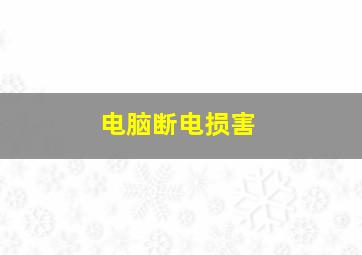 电脑断电损害